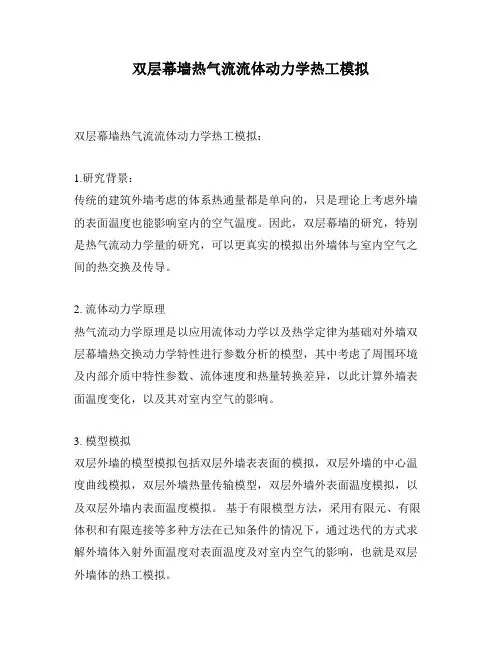 双层幕墙热气流流体动力学热工模拟

双层幕墙热气流流体动力学热工模拟：

1.研究背景：
传统的建筑外墙考虑的体系热通量都是单向的，只是理论上考虑外墙的表面温度也能影响室内的空气温度。因此，双层幕墙的研究，特别是热气流动力学量的研究，可以更真实的模拟出外墙体与室内空气之间的热交换及传导。

2. 流体动力学原理
热气流动力学原理是以应用流体动力学以及热学定律为基础对外墙双层幕墙热交换动力学特性进行参数分析的模型，其中考虑了周围环境及内部介质中特性参数、流体速度和热量转换差异，以此计算外墙表面温度变化，以及其对室内空气的影响。

3. 模型模拟
双层外墙的模型模拟包括双层外墙表表面的模拟，双层外墙的中心温度曲线模拟，双层外墙热量传输模型，双层外墙外表面温度模拟，以及双层外墙内表面温度模拟。 基于有限模型方法，采用有限元、有限体积和有限连接等多种方法在已知条件的情况下，通过迭代的方式求解外墙体入射外面温度对表面温度及对室内空气的影响，也就是双层外墙体的热工模拟。